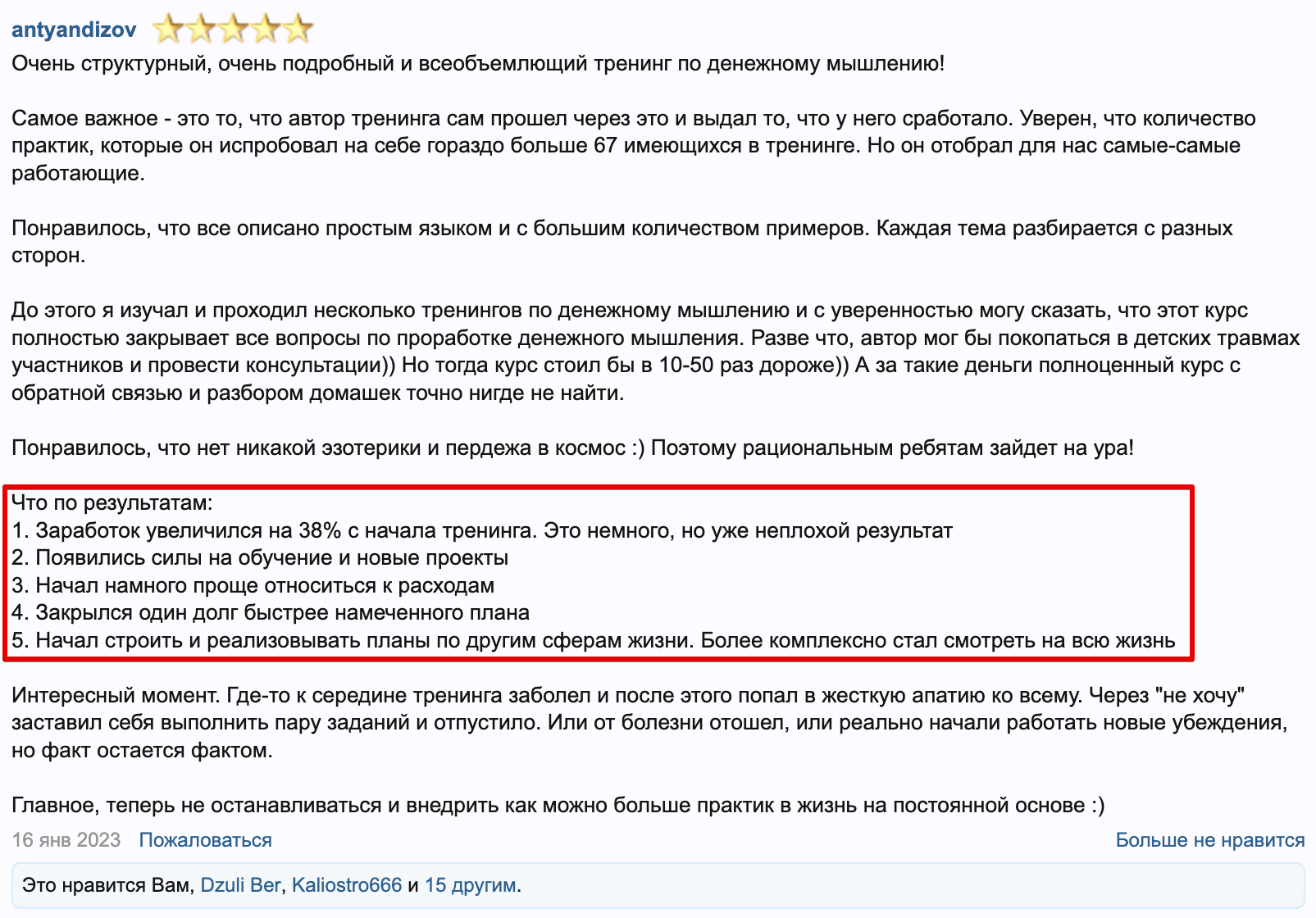 antyandizov
Очень структурный, очень подробный и всеобъемлющий тренинг по денежному мышлению!

Самое важное - это то, что автор тренинга сам прошел через это и выдал то, что у него сработало. Уверен, что количество практик, которые он испробовал на себе гораздо больше 67 имеющихся в тренинге. Но он отобрал для нас самые-самые работающие.

Понравилось, что все описано простым языком и с большим количеством примеров. Каждая тема разбирается с разных сторон.

До этого я изучал и проходил несколько тренингов по денежному мышлению и с уверенностью могу сказать, что этот курс полностью закрывает все вопросы по проработке денежного мышления. Разве что, автор мог бы покопаться в детских травмах участников и провести консультации)) Но тогда курс стоил бы в 10-50 раз дороже)) А за такие деньги полноценный курс с обратной связью и разбором домашек точно нигде не найти.

Понравилось, что нет никакой эзотерики и пердежа в космос :) Поэтому рациональным ребятам зайдет на ура!

Что по результатам:
1. Заработок увеличился на 38% с начала тренинга. Это немного, но уже неплохой результат
2. Появились силы на обучение и новые проекты
3. Начал намного проще относиться к расходам
4. Закрылся один долг быстрее намеченного плана
5. Начал строить и реализовывать планы по другим сферам жизни. Более комплексно стал смотреть на всю жизнь

Интересный момент. Где-то к середине тренинга заболел и после этого попал в жесткую апатию ко всему. Через "не хочу" заставил себя выполнить пару заданий и отпустило. Или от болезни отошел, или реально начали работать новые убеждения, но факт остается фактом.

Главное, теперь не останавливаться и внедрить как можно больше практик в жизнь на постоянной основе :)

16 янв 2023 Пожаловаться Больше не нравится

Это нравится Вам, Dzuli Ber, Kaliostro666 и 15 другим.